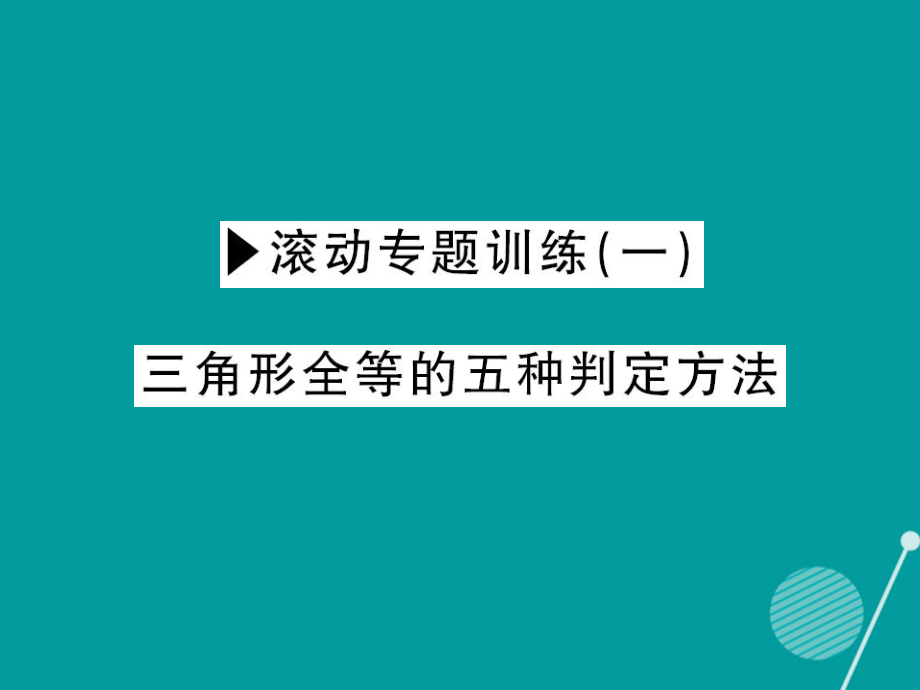 ▶滚动专题训练(一)

三角形全等的五种判定方法